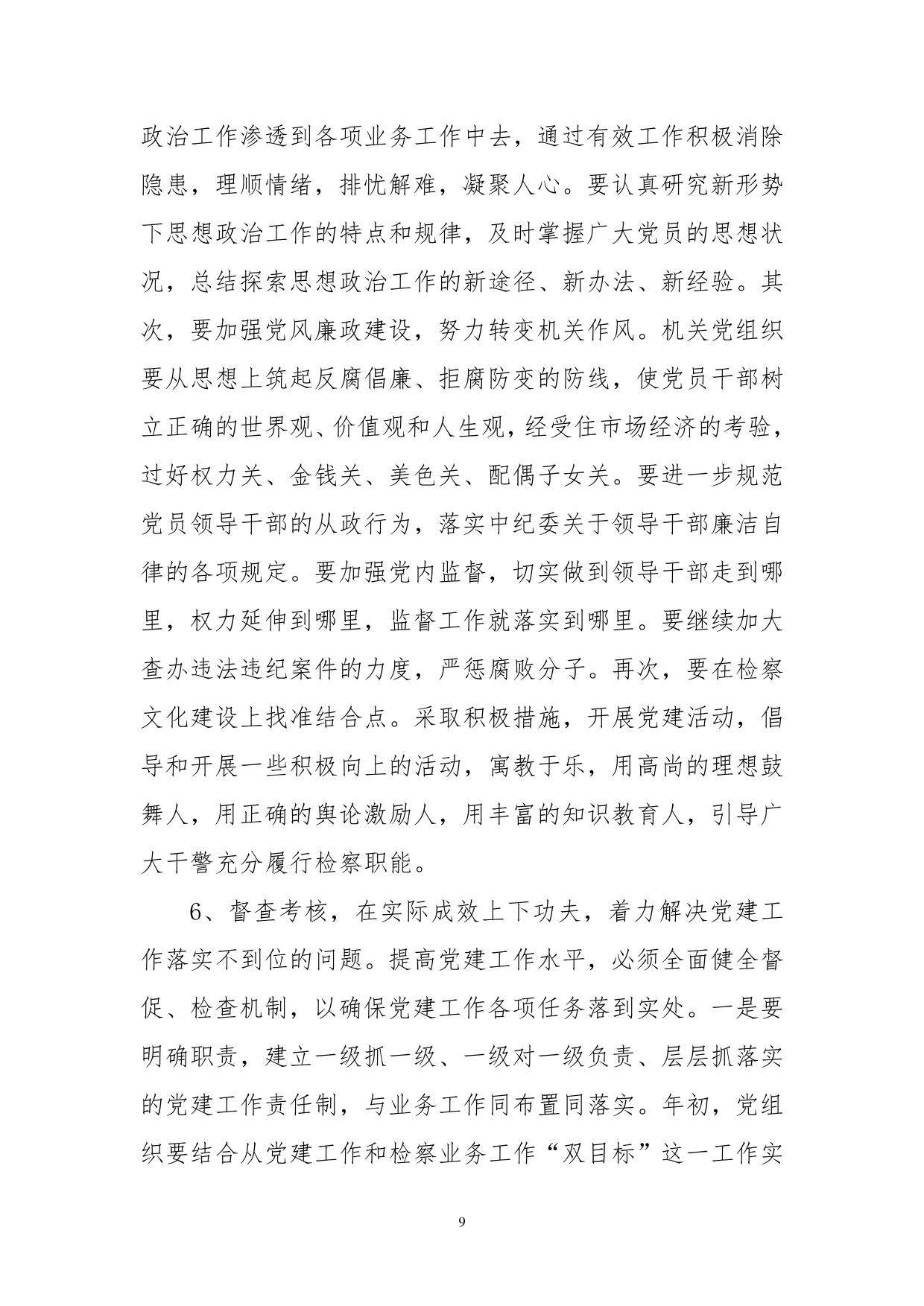 政治工作渗透到各项业务工作中去，通过有效工作积极消除隐患，理顺情绪，排忧解难，凝聚人心。要认真研究新形势下思想政治工作的特点和规律，及时掌握广大党员的思想状况，总结探索思想政治工作的新途径、新办法、新经验。其次，要加强党风廉政建设，努力转变机关作风。机关党组织要从思想上筑起反腐倡廉、拒腐防变的防线，使党员干部树立正确的世界观、价值观和人生观，经受住市场经济的考验，过好权力关、金钱关、美色关、配偶子女关。要进一步规范党员领导干部的从政行为，落实中纪委关于领导干部廉洁自律的各项规定。要加强党内监督，切实做到领导干部走到哪里，权力延伸到哪里，监督工作就落实到哪里。要继续加大查办违法违纪案件的力度，严惩腐败分子。再次，要在检察文化建设上找准结合点。采取积极措施，开展党建活动，倡导和开展一些积极向上的活动，寓教于乐，用高尚的理想鼓舞人，用正确的舆论激励人，用丰富的知识教育人，引导广大干警充分履行检察职能。

6、督查考核，在实际成效上下功夫，着力解决党建工作落实不到位的问题。提高党建工作水平，必须全面健全督促、检查机制，以确保党建工作各项任务落到实处。一是要明确职责，建立一级抓一级、一级对一级负责、层层抓落实的党建工作责任制，与业务工作同布置同落实。年初，党组织要结合从党建工作和检察业务工作“双目标”这一工作实

9